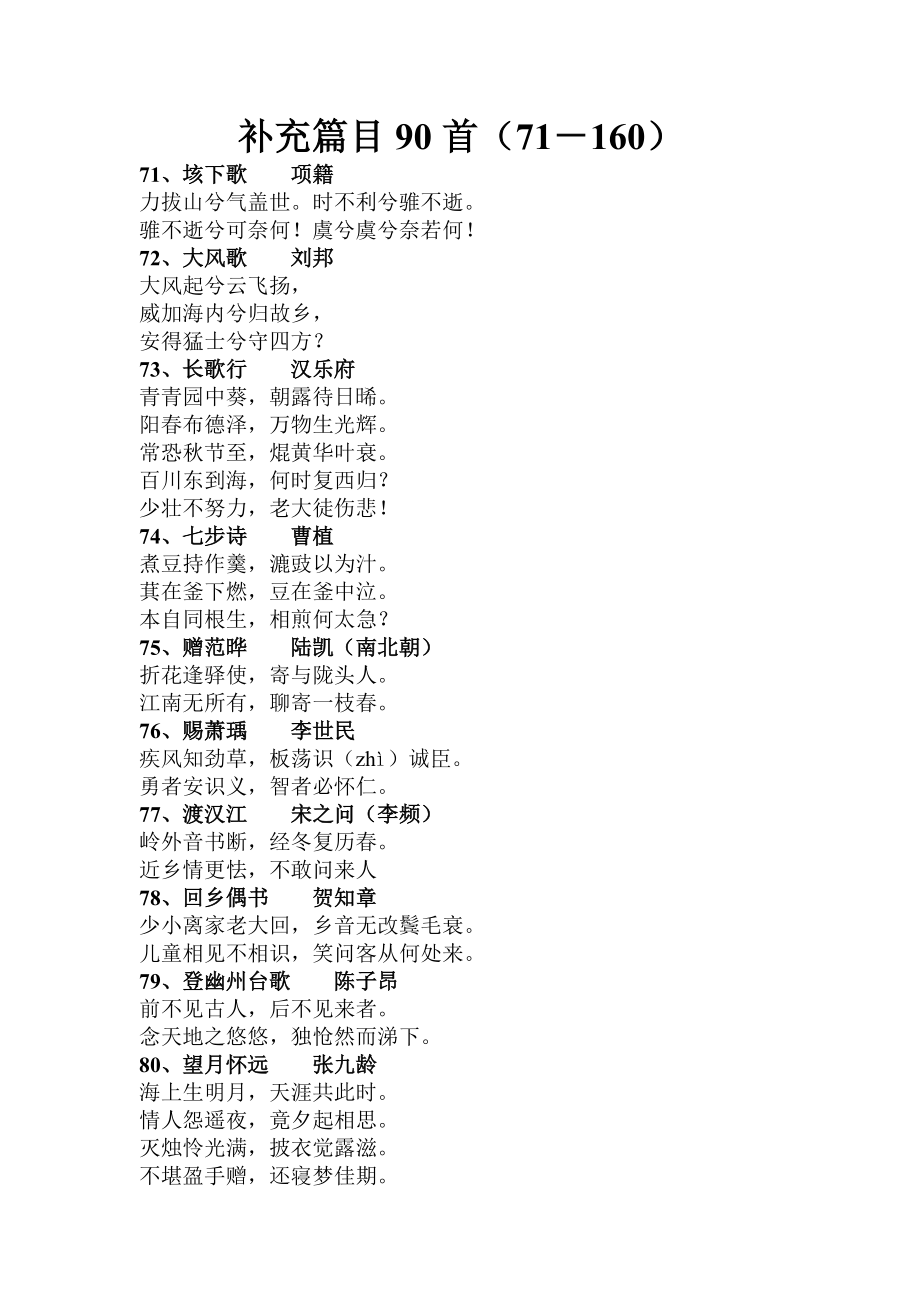 补充篇目 90 首（71－160）

71、垓下歌　　项籍
力拔山兮气盖世。时不利兮骓不逝。
骓不逝兮可奈何！虞兮虞兮奈若何！

72、大风歌　　刘邦
大风起兮云飞扬，
威加海内兮归故乡，
安得猛士兮守四方？

73、长歌行　　汉乐府
青青园中葵，朝露待日晞。
阳春布德泽，万物生光辉。
常恐秋节至，焜黄华叶衰。
百川东到海，何时复西归？
少壮不努力，老大徒伤悲！

74、七步诗　　曹植
煮豆持作羹，漉豉以为汁。
萁在釜下燃，豆在釜中泣。
本自同根生，相煎何太急？

75、赠范晔　　陆凯（南北朝）
折花逢驿使，寄与陇头人。
江南无所有，聊寄一枝春。

76、赐萧瑀　　李世民
疾风知劲草，板荡识（zhì）诚臣。
勇者安识义，智者必怀仁。

77、渡汉江　　宋之问（李频）
岭外音书断，经冬复历春。
近乡情更怯，不敢问来人

78、回乡偶书　　贺知章
少小离家老大回，乡音无改鬓毛衰。
儿童相见不相识，笑问客从何处来。

79、登幽州台歌　　陈子昂
前不见古人，后不见来者。
念天地之悠悠，独怆然而涕下。

80、望月怀远　　张九龄
海上生明月，天涯共此时。
情人怨遥夜，竟夕起相思。
灭烛怜光满，披衣觉露滋。
不堪盈手赠，还寝梦佳期。